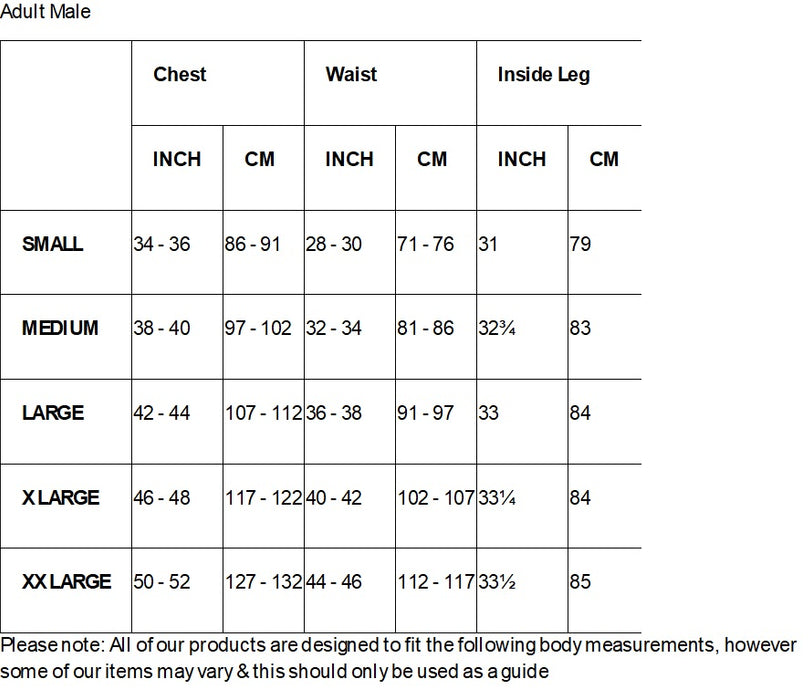 Adult Male

| | Chest | | Waist | | Inside Leg | |
|---|---|---|---|---|---|---|
| | INCH | CM | INCH | CM | INCH | CM |
| SMALL | 34 - 36 | 86 - 91 | 28 - 30 | 71 - 76 | 31 | 79 |
| MEDIUM | 38 - 40 | 97 - 102 | 32 - 34 | 81 - 86 | 32¾ | 83 |
| LARGE | 42 - 44 | 107 - 112 | 36 - 38 | 91 - 97 | 33 | 84 |
| X LARGE | 46 - 48 | 117 - 122 | 40 - 42 | 102 - 107 | 33¼ | 84 |
| XX LARGE | 50 - 52 | 127 - 132 | 44 - 46 | 112 - 117 | 33½ | 85 |

Please note: All of our products are designed to fit the following body measurements, however some of our items may vary & this should only be used as a guide